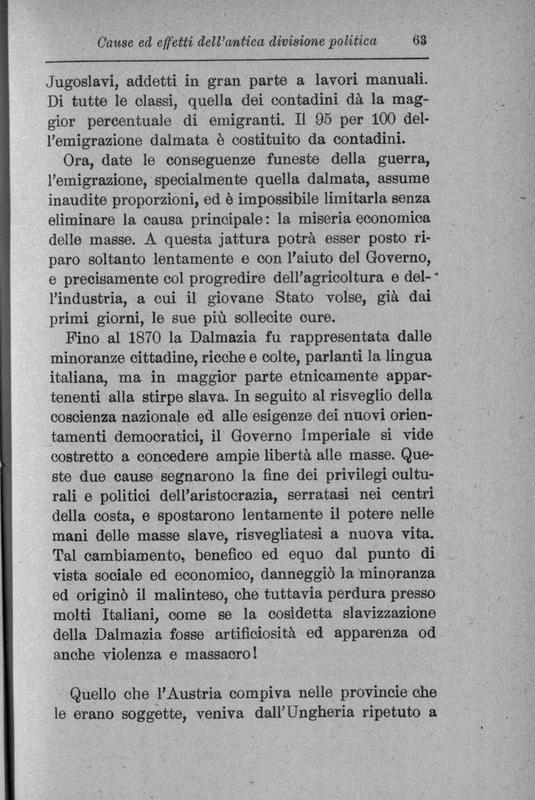 Cause ed effetti dell'antica divisione politica 63

Jugoslavi, addetti in gran parte a lavori manuali. Di tutte le classi, quella dei contadini dà la maggior percentuale di emigranti. Il 95 per 100 dell'emigrazione dalmata è costituito da contadini.

Ora, date le conseguenze funeste della guerra, l'emigrazione, specialmente quella dalmata, assume inaudite proporzioni, ed è impossibile limitarla senza eliminare la causa principale: la miseria economica delle masse. A questa jattura potrà esser posto riparo soltanto lentamente e con l'aiuto del Governo, e precisamente col progredire dell'agricoltura e dell'industria, a cui il giovane Stato volse, già dai primi giorni, le sue più sollecite cure.

Fino al 1870 la Dalmazia fu rappresentata dalle minoranze cittadine, ricche e colte, parlanti la lingua italiana, ma in maggior parte etnicamente appartenenti alla stirpe slava. In seguito al risveglio della coscienza nazionale ed alle esigenze dei nuovi orientamenti democratici, il Governo Imperiale si vide costretto a concedere ampie libertà alle masse. Queste due cause segnarono la fine dei privilegi culturali e politici dell'aristocrazia, serratasi nei centri della costa, e spostarono lentamente il potere nelle mani delle masse slave, risvegliatesi a nuova vita. Tal cambiamento, benefico ed equo dal punto di vista sociale ed economico, danneggiò la minoranza ed originò il malinteso, che tuttavia perdura presso molti Italiani, come se la cosidetta slavizzazione della Dalmazia fosse artificiosità ed apparenza od anche violenza e massacro!

Quello che l'Austria compiva nelle provincie che le erano soggette, veniva dall'Ungheria ripetuto a